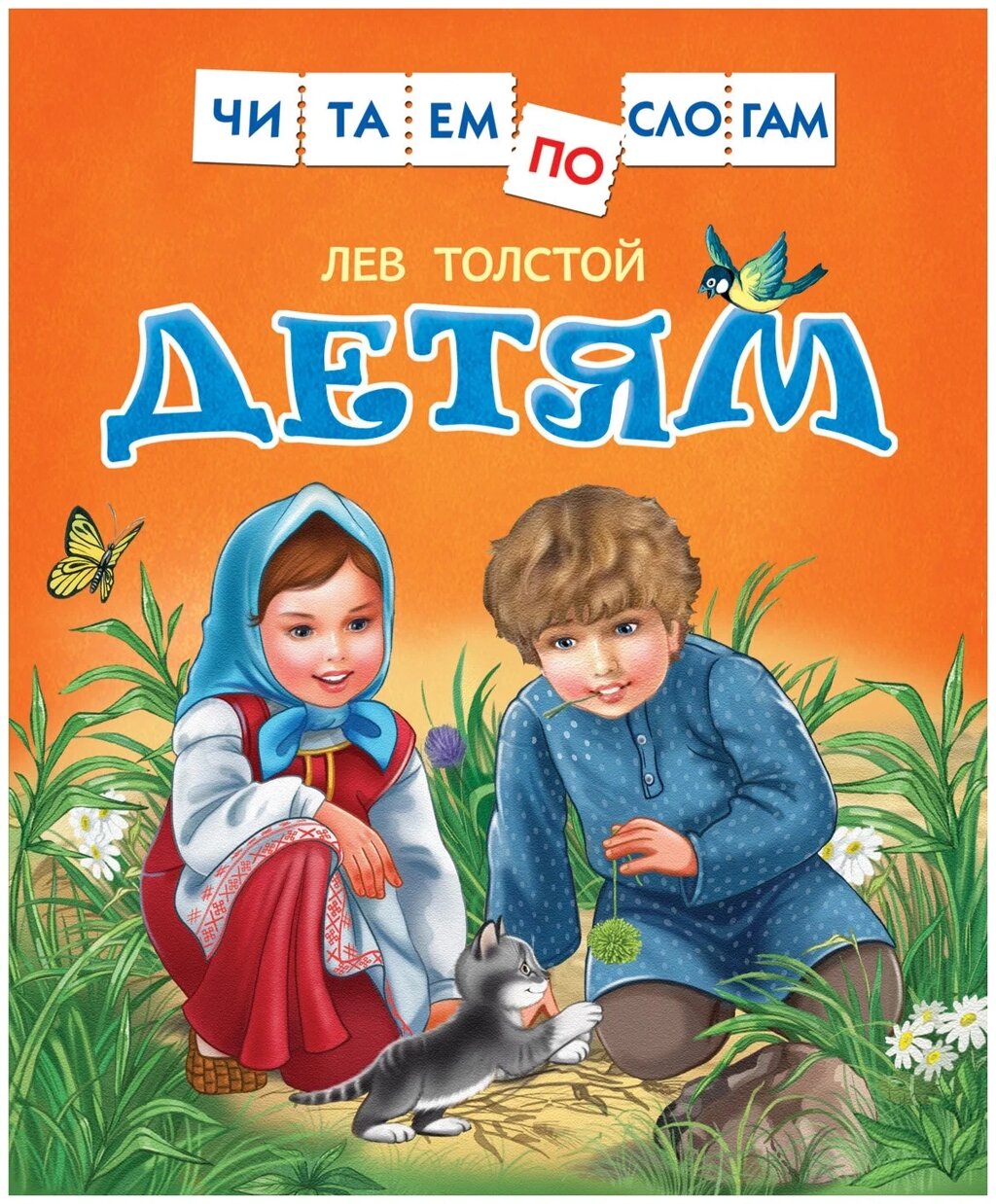 ЧИ ТА ЕМ ПО СЛО ГАМ

ЛЕВ ТОЛСТОЙ

ДЕТЯМ